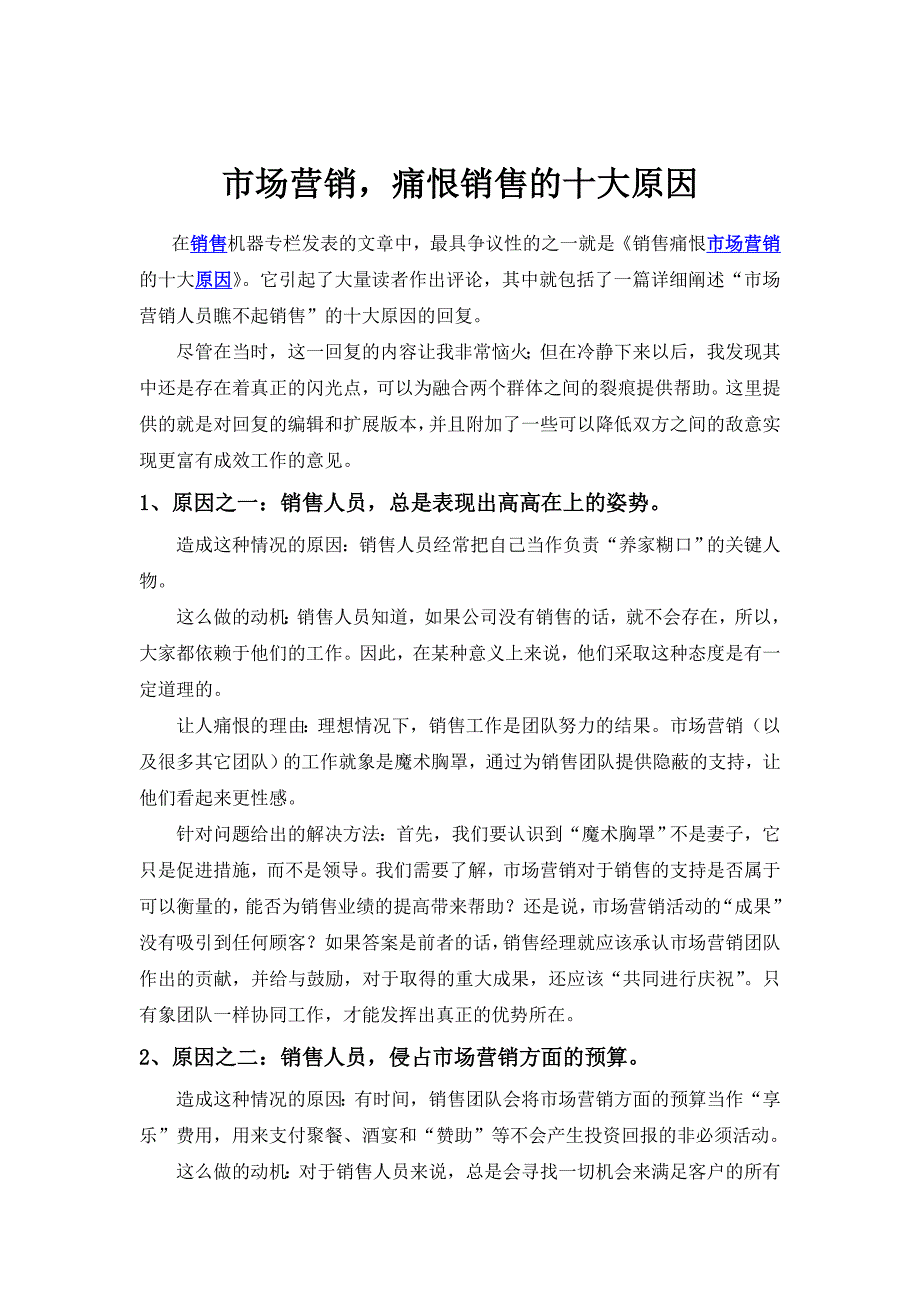 市场营销，痛恨销售的十大原因

在销售机器专栏发表的文章中，最具争议性的之一就是《销售痛恨市场营销的十大原因》。它引起了大量读者作出评论，其中就包括了一篇详细阐述“市场营销人员瞧不起销售”的十大原因的回复。

尽管在当时，这一回复的内容让我非常恼火；但在冷静下来以后，我发现其中还是存在着真正的闪光点，可以为融合两个群体之间的裂痕提供帮助。这里提供的就是对回复的编辑和扩展版本，并且附加了一些可以降低双方之间的敌意实现更富有成效工作的意见。

1、原因之一：销售人员，总是表现出高高在上的姿势。

造成这种情况的原因：销售人员经常把自己当作负责“养家糊口”的关键人物。

这么做的动机：销售人员知道，如果公司没有销售的话，就不会存在，所以，大家都依赖于他们的工作。因此，在某种意义上来说，他们采取这种态度是有一定道理的。

让人痛恨的理由：理想情况下，销售工作是团队努力的结果。市场营销（以及很多其它团队）的工作就象是魔术胸罩，通过为销售团队提供隐蔽的支持，让他们看起来更性感。

针对问题给出的解决方法：首先，我们要认识到“魔术胸罩”不是妻子，它只是促进措施，而不是领导。我们需要了解，市场营销对于销售的支持是否属于可以衡量的，能否为销售业绩的提高带来帮助？还是说，市场营销活动的“成果”没有吸引到任何顾客？如果答案是前者的话，销售经理就应该承认市场营销团队作出的贡献，并给与鼓励，对于取得的重大成果，还应该“共同进行庆祝”。只有象团队一样协同工作，才能发挥出真正的优势所在。

2、原因之二：销售人员，侵占市场营销方面的预算。

造成这种情况的原因：有时间，销售团队会将市场营销方面的预算当作“享乐”费用，用来支付聚餐、酒宴和“赞助”等不会产生投资回报的非必须活动。

这么做的动机：对于销售人员来说，总是会寻找一切机会来满足客户的所有